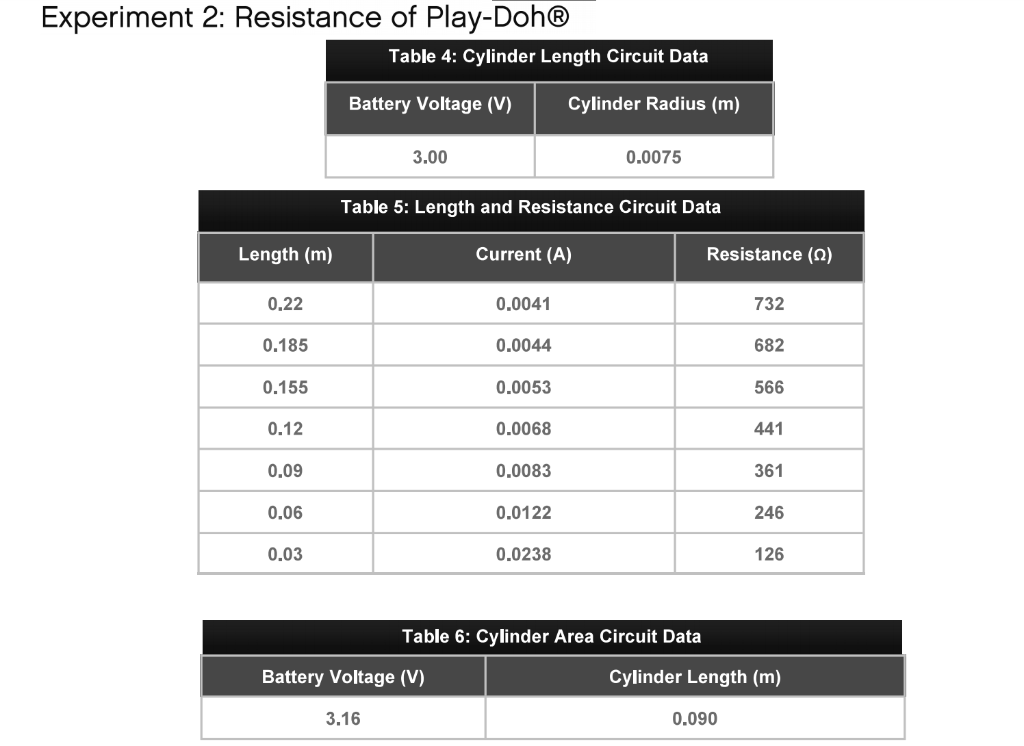 Experiment 2: Resistance of Play-Doh®

Table 4: Cylinder Length Circuit Data

| Battery Voltage (V) | Cylinder Radius (m) |
|---|---|
| 3.00 | 0.0075 |

Table 5: Length and Resistance Circuit Data

| Length (m) | Current (A) | Resistance (Ω) |
|---|---|---|
| 0.22 | 0.0041 | 732 |
| 0.185 | 0.0044 | 682 |
| 0.155 | 0.0053 | 566 |
| 0.12 | 0.0068 | 441 |
| 0.09 | 0.0083 | 361 |
| 0.06 | 0.0122 | 246 |
| 0.03 | 0.0238 | 126 |

Table 6: Cylinder Area Circuit Data

| Battery Voltage (V) | Cylinder Length (m) |
|---|---|
| 3.16 | 0.090 |